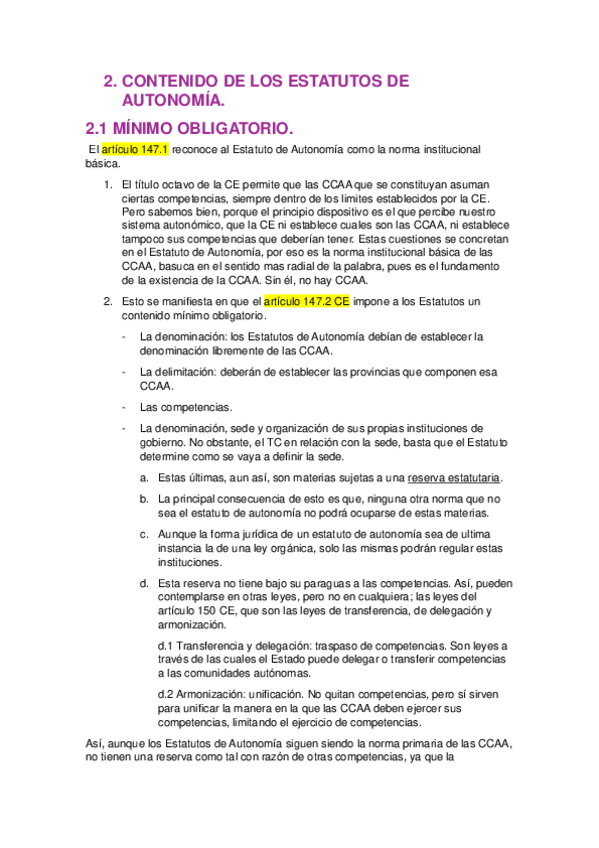 2. CONTENIDO DE LOS ESTATUTOS DE AUTONOMÍA.

2.1 MÍNIMO OBLIGATORIO.

El artículo 147.1 reconoce al Estatuto de Autonomía como la norma institucional básica.

1. El título octavo de la CE permite que las CCAA que se constituyan asuman ciertas competencias, siempre dentro de los limites establecidos por la CE. Pero sabemos bien, porque el principio dispositivo es el que percibe nuestro sistema autonómico, que la CE ni establece cuales son las CCAA, ni establece tampoco sus competencias que deberían tener. Estas cuestiones se concretan en el Estatuto de Autonomía, por eso es la norma institucional básica de las CCAA, basuca en el sentido mas radial de la palabra, pues es el fundamento de la existencia de la CCAA. Sin él, no hay CCAA.

2. Esto se manifiesta en que el artículo 147.2 CE impone a los Estatutos un contenido mínimo obligatorio.

- La denominación: los Estatutos de Autonomía debían de establecer la denominación libremente de las CCAA.

- La delimitación: deberán de establecer las provincias que componen esa CCAA.

- Las competencias.

- La denominación, sede y organización de sus propias instituciones de gobierno. No obstante, el TC en relación con la sede, basta que el Estatuto determine como se vaya a definir la sede.

a. Estas últimas, aun así, son materias sujetas a una reserva estatutaria.

b. La principal consecuencia de esto es que, ninguna otra norma que no sea el estatuto de autonomía no podrá ocuparse de estas materias.

c. Aunque la forma jurídica de un estatuto de autonomía sea de ultima instancia la de una ley orgánica, solo las mismas podrán regular estas instituciones.

d. Esta reserva no tiene bajo su paraguas a las competencias. Así, pueden contemplarse en otras leyes, pero no en cualquiera; las leyes del artículo 150 CE, que son las leyes de transferencia, de delegación y armonización.

d.1 Transferencia y delegación: traspaso de competencias. Son leyes a través de las cuales el Estado puede delegar o transferir competencias a las comunidades autónomas.

d.2 Armonización: unificación. No quitan competencias, pero sí sirven para unificar la manera en la que las CCAA deben ejercer sus competencias, limitando el ejercicio de competencias.

Así, aunque los Estatutos de Autonomía siguen siendo la norma primaria de las CCAA, no tienen una reserva como tal con razón de otras competencias, ya que la